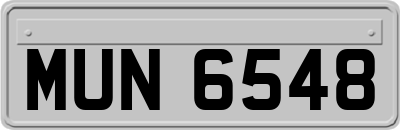 MUN 6548